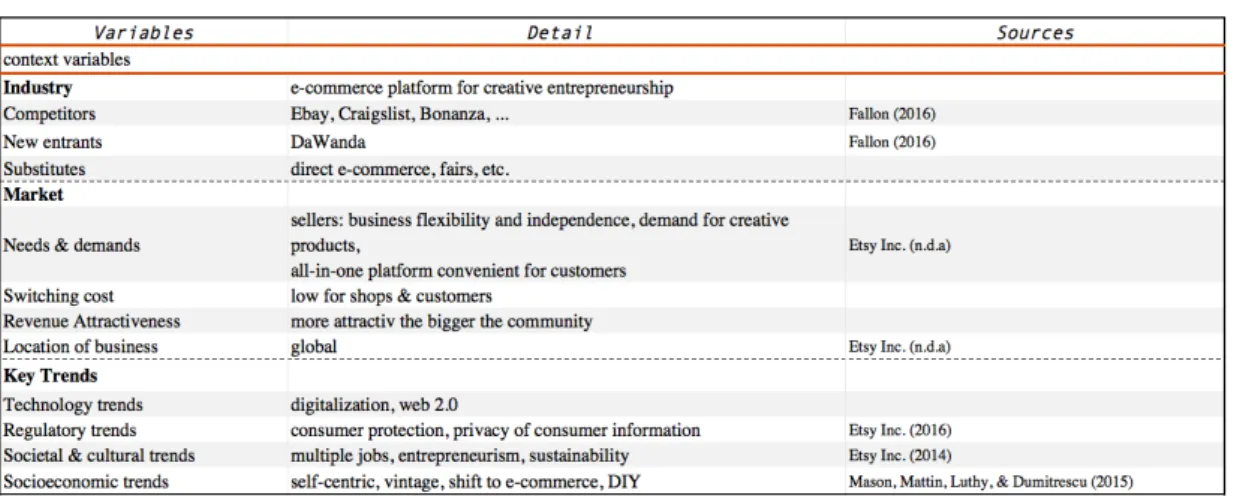 | Variables | Detail | Sources |
|---|---|---|
| context variables | | |
| **Industry** | e-commerce platform for creative entrepreneurship | |
| Competitors | Ebay, Craigslist, Bonanza, ... | Fallon (2016) |
| New entrants | DaWanda | Fallon (2016) |
| Substitutes | direct e-commerce, fairs, etc. | |
| **Market** | | |
| Needs & demands | sellers: business flexibility and independence, demand for creative products, all-in-one platform convenient for customers | Etsy Inc. (n.d.a) |
| Switching cost | low for shops & customers | |
| Revenue Attractiveness | more attractiv the bigger the community | |
| Location of business | global | Etsy Inc. (n.d.a) |
| **Key Trends** | | |
| Technology trends | digitalization, web 2.0 | |
| Regulatory trends | consumer protection, privacy of consumer information | Etsy Inc. (2016) |
| Societal & cultural trends | multiple jobs, entrepreneurism, sustainability | Etsy Inc. (2014) |
| Socioeconomic trends | self-centric, vintage, shift to e-commerce, DIY | Mason, Mattin, Luthy, & Dumitrescu (2015) |